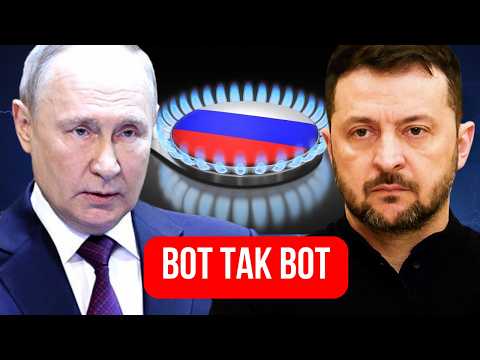 ВОТ ТАК ВОТ